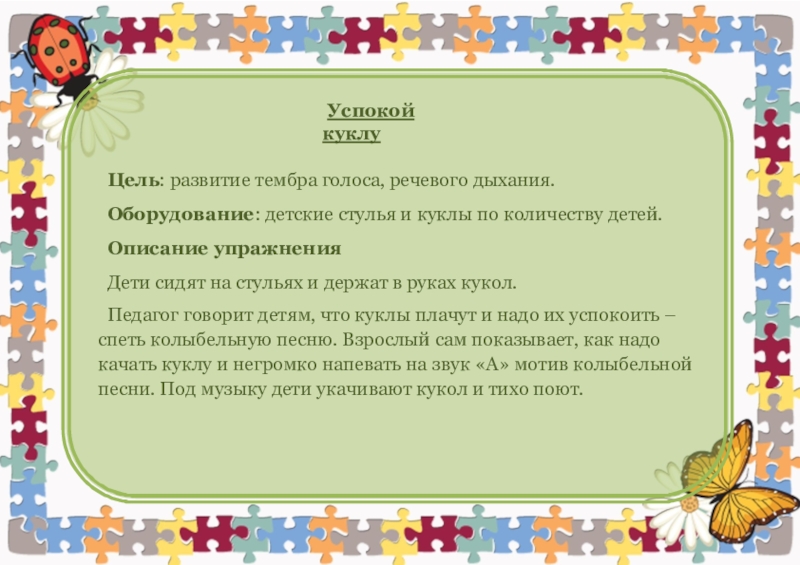 Успокой
куклу

Цель: развитие тембра голоса, речевого дыхания.

Оборудование: детские стулья и куклы по количеству детей.

Описание упражнения

Дети сидят на стульях и держат в руках кукол.

Педагог говорит детям, что куклы плачут и надо их успокоить – спеть колыбельную песню. Взрослый сам показывает, как надо качать куклу и негромко напевать на звук «А» мотив колыбельной песни. Под музыку дети укачивают кукол и тихо поют.